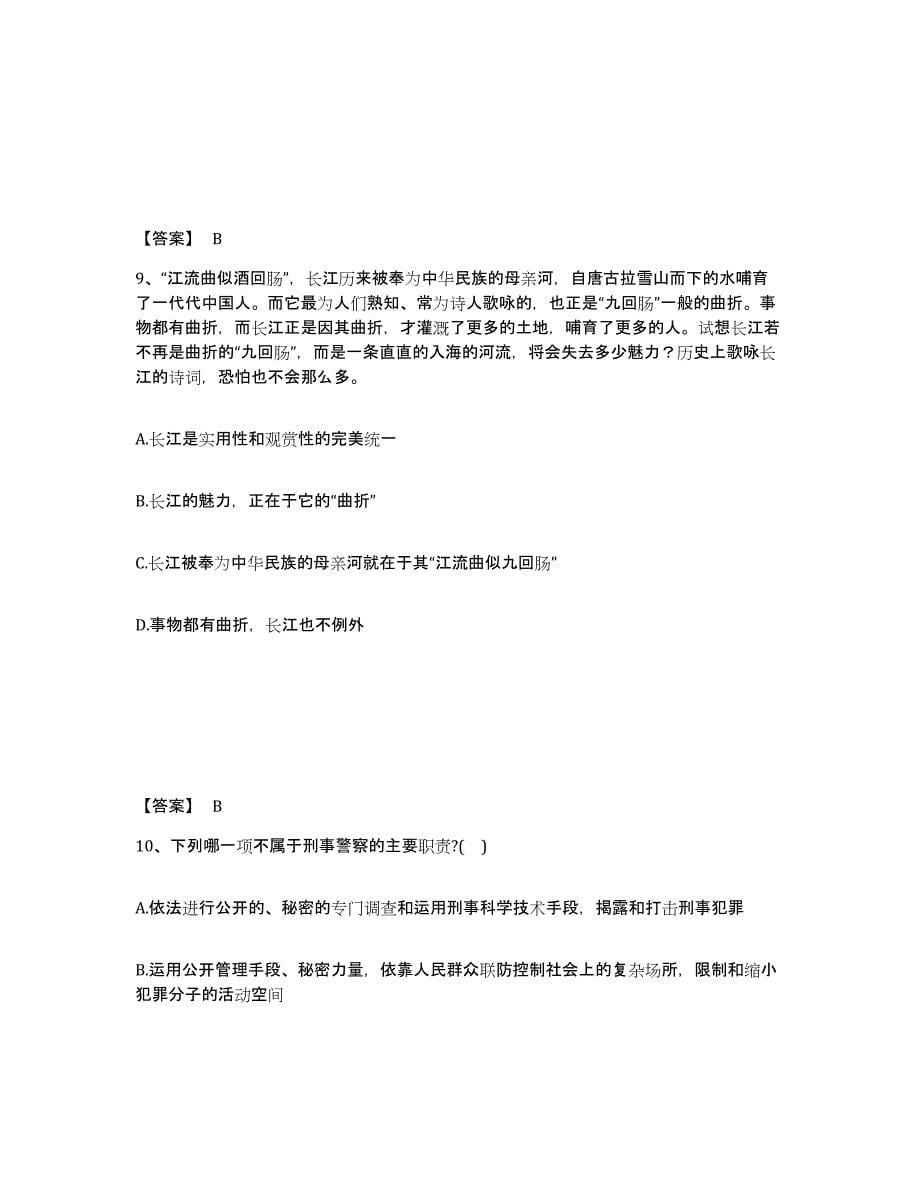 【答案】 B

9、“江流曲似酒回肠”，长江历来被奉为中华民族的母亲河，自唐古拉雪山而下的水哺育了一代代中国人。而它最为人们熟知、常为诗人歌咏的，也正是“九回肠”一般的曲折。事物都有曲折，而长江正是因其曲折，才灌溉了更多的土地，哺育了更多的人。试想长江若不再是曲折的“九回肠”，而是一条直直的入海的河流，将会失去多少魅力？历史上歌咏长江的诗词，恐怕也不会那么多。

A.长江是实用性和观赏性的完美统一

B.长江的魅力，正在于它的“曲折”

C.长江被奉为中华民族的母亲河就在于其“江流曲似九回肠”

D.事物都有曲折，长江也不例外

【答案】 B

10、下列哪一项不属于刑事警察的主要职责?( )

A.依法进行公开的、秘密的专门调查和运用刑事科学技术手段，揭露和打击刑事犯罪

B.运用公开管理手段、秘密力量，依靠人民群众联防控制社会上的复杂场所，限制和缩小犯罪分子的活动空间